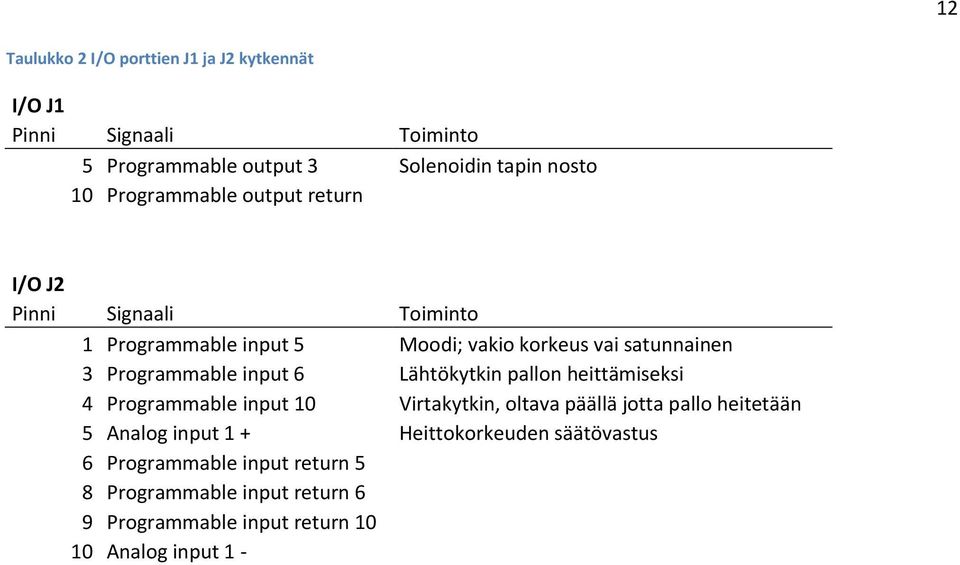 12

Taulukko 2 I/O porttien J1 ja J2 kytkennät

I/O J1

| Pinni | Signaali | Toiminto |
|---|---|---|
| 5 | Programmable output 3 | Solenoidin tapin nosto |
| 10 | Programmable output return | |

I/O J2

| Pinni | Signaali | Toiminto |
|---|---|---|
| 1 | Programmable input 5 | Moodi; vakio korkeus vai satunnainen |
| 3 | Programmable input 6 | Lähtökytkin pallon heittämiseksi |
| 4 | Programmable input 10 | Virtakytkin, oltava päällä jotta pallo heitetään |
| 5 | Analog input 1 + | Heittokorkeuden säätövastus |
| 6 | Programmable input return 5 | |
| 8 | Programmable input return 6 | |
| 9 | Programmable input return 10 | |
| 10 | Analog input 1 - | |